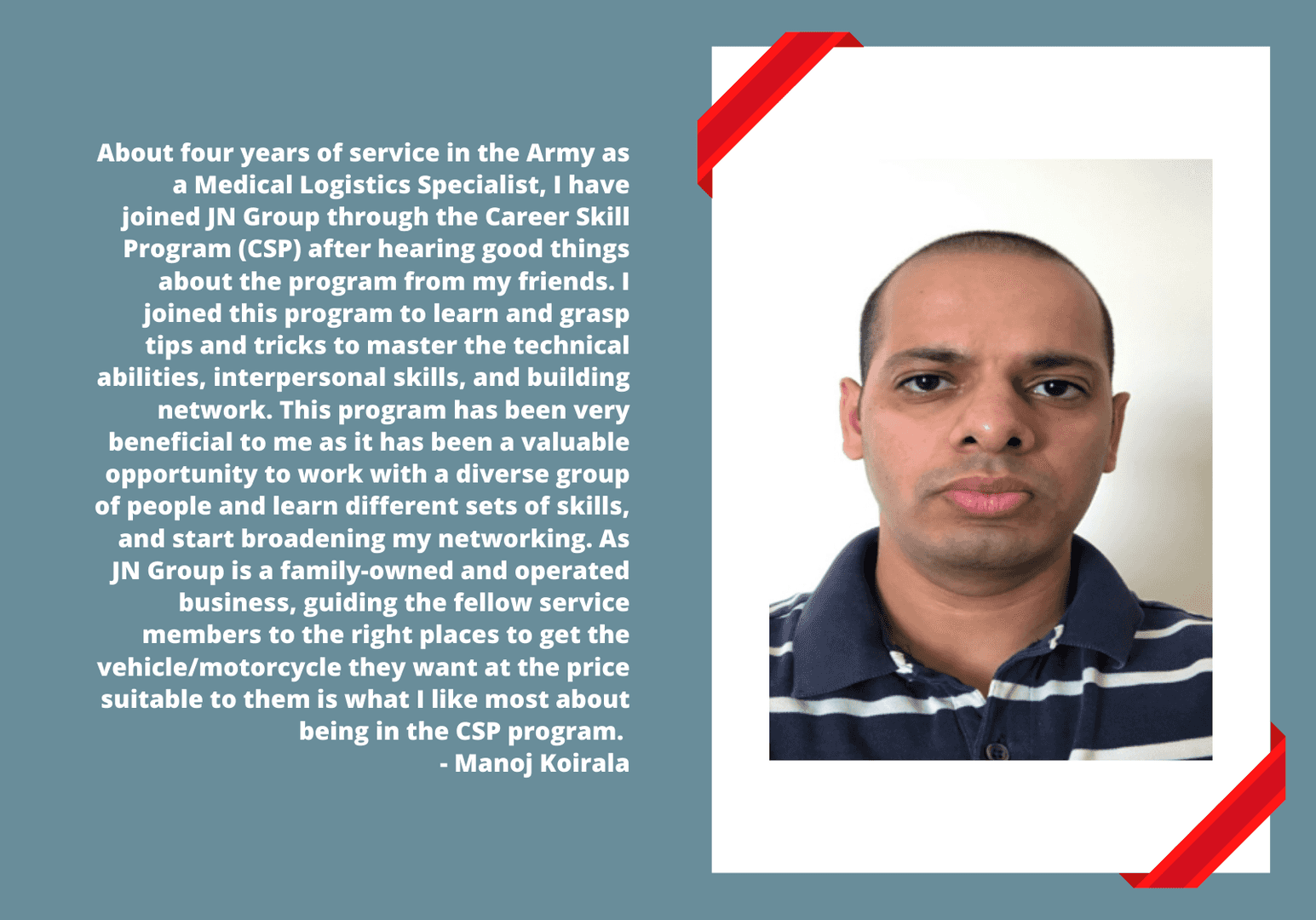 About four years of service in the Army as a Medical Logistics Specialist, I have joined JN Group through the Career Skill Program (CSP) after hearing good things about the program from my friends. I joined this program to learn and grasp tips and tricks to master the technical abilities, interpersonal skills, and building network. This program has been very beneficial to me as it has been a valuable opportunity to work with a diverse group of people and learn different sets of skills, and start broadening my networking. As JN Group is a family-owned and operated business, guiding the fellow service members to the right places to get the vehicle/motorcycle they want at the price suitable to them is what I like most about being in the CSP program.

- Manoj Koirala